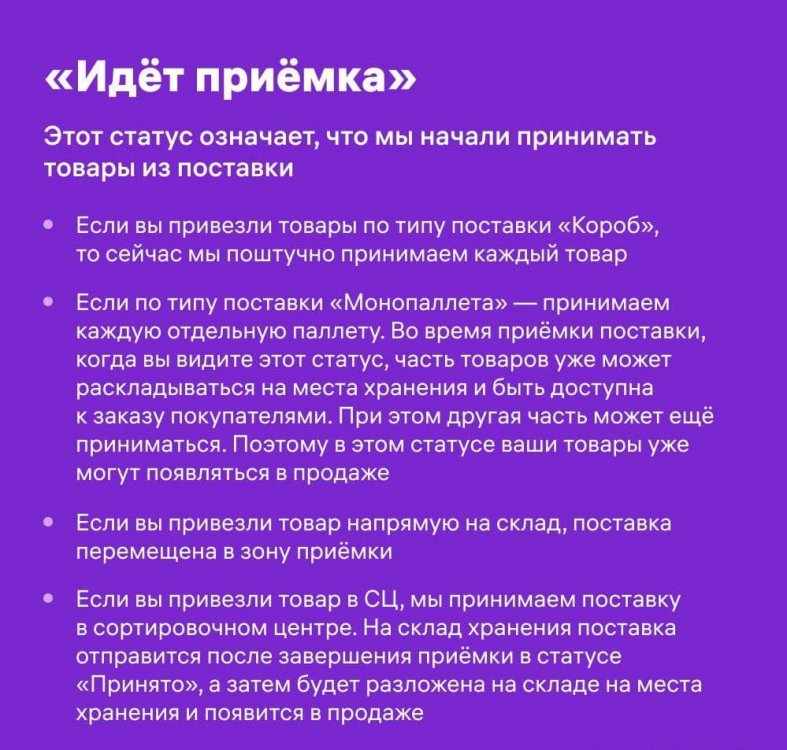 «Идёт приёмка»

Этот статус означает, что мы начали принимать товары из поставки

• Если вы привезли товары по типу поставки «Короб», то сейчас мы поштучно принимаем каждый товар

• Если по типу поставки «Монопаллета» — принимаем каждую отдельную паллету. Во время приёмки поставки, когда вы видите этот статус, часть товаров уже может раскладываться на места хранения и быть доступна к заказу покупателями. При этом другая часть может ещё приниматься. Поэтому в этом статусе ваши товары уже могут появляться в продаже

• Если вы привезли товар напрямую на склад, поставка перемещена в зону приёмки

• Если вы привезли товар в СЦ, мы принимаем поставку в сортировочном центре. На склад хранения поставка отправится после завершения приёмки в статусе «Принято», а затем будет разложена на складе на места хранения и появится в продаже